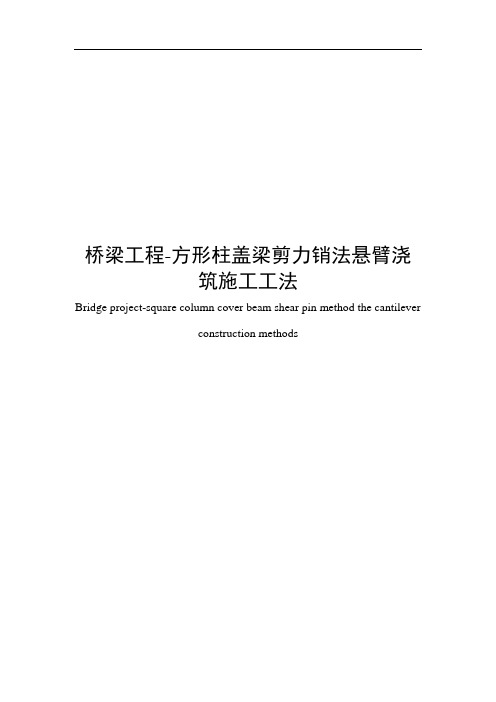 桥梁工程-方形柱盖梁剪力销法悬臂浇筑施工工法

Bridge project-square column cover beam shear pin method the cantilever construction methods